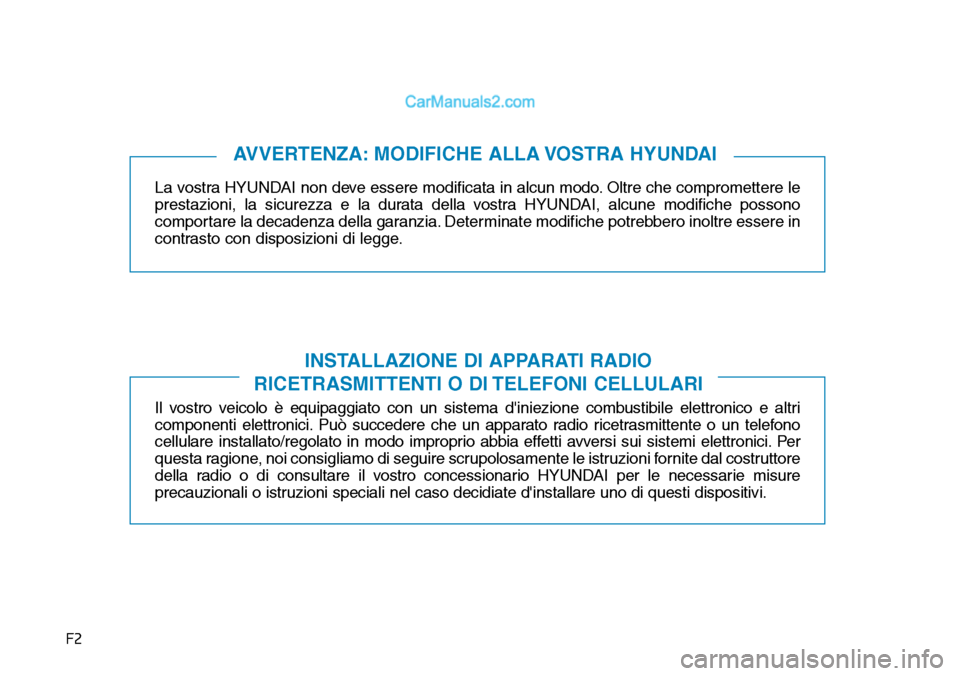 CarManuals2.com

AVVERTENZA: MODIFICHE ALLA VOSTRA HYUNDAI

La vostra HYUNDAI non deve essere modificata in alcun modo. Oltre che compromettere le prestazioni, la sicurezza e la durata della vostra HYUNDAI, alcune modifiche possono comportare la decadenza della garanzia. Determinate modifiche potrebbero inoltre essere in contrasto con disposizioni di legge.

INSTALLAZIONE DI APPARATI RADIO RICETRASMITTENTI O DI TELEFONI CELLULARI

Il vostro veicolo è equipaggiato con un sistema d'iniezione combustibile elettronico e altri componenti elettronici. Può succedere che un apparato radio ricetrasmittente o un telefono cellulare installato/regolato in modo improprio abbia effetti avversi sui sistemi elettronici. Per questa ragione, noi consigliamo di seguire scrupolosamente le istruzioni fornite dal costruttore della radio o di consultare il vostro concessionario HYUNDAI per le necessarie misure precauzionali o istruzioni speciali nel caso decidiate d'installare uno di questi dispositivi.

F2

carmanualsonline.info